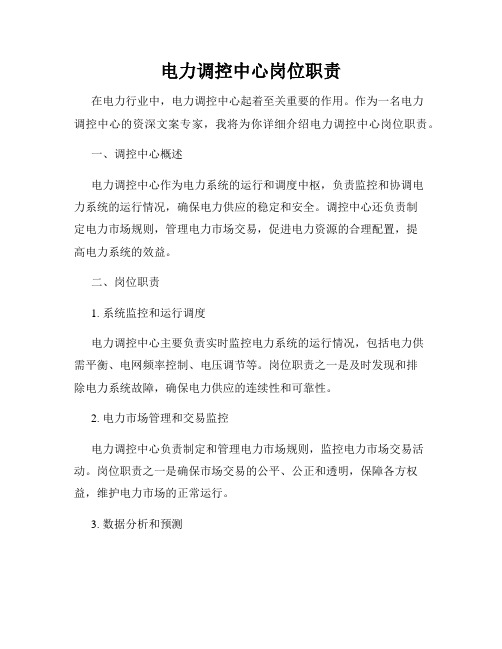 电力调控中心岗位职责

在电力行业中，电力调控中心起着至关重要的作用。作为一名电力调控中心的资深文案专家，我将为你详细介绍电力调控中心岗位职责。

一、调控中心概述

电力调控中心作为电力系统的运行和调度中枢，负责监控和协调电力系统的运行情况，确保电力供应的稳定和安全。调控中心还负责制定电力市场规则，管理电力市场交易，促进电力资源的合理配置，提高电力系统的效益。

二、岗位职责

1. 系统监控和运行调度

电力调控中心主要负责实时监控电力系统的运行情况，包括电力供需平衡、电网频率控制、电压调节等。岗位职责之一是及时发现和排除电力系统故障，确保电力供应的连续性和可靠性。

2. 电力市场管理和交易监控

电力调控中心负责制定和管理电力市场规则，监控电力市场交易活动。岗位职责之一是确保市场交易的公平、公正和透明，保障各方权益，维护电力市场的正常运行。

3. 数据分析和预测